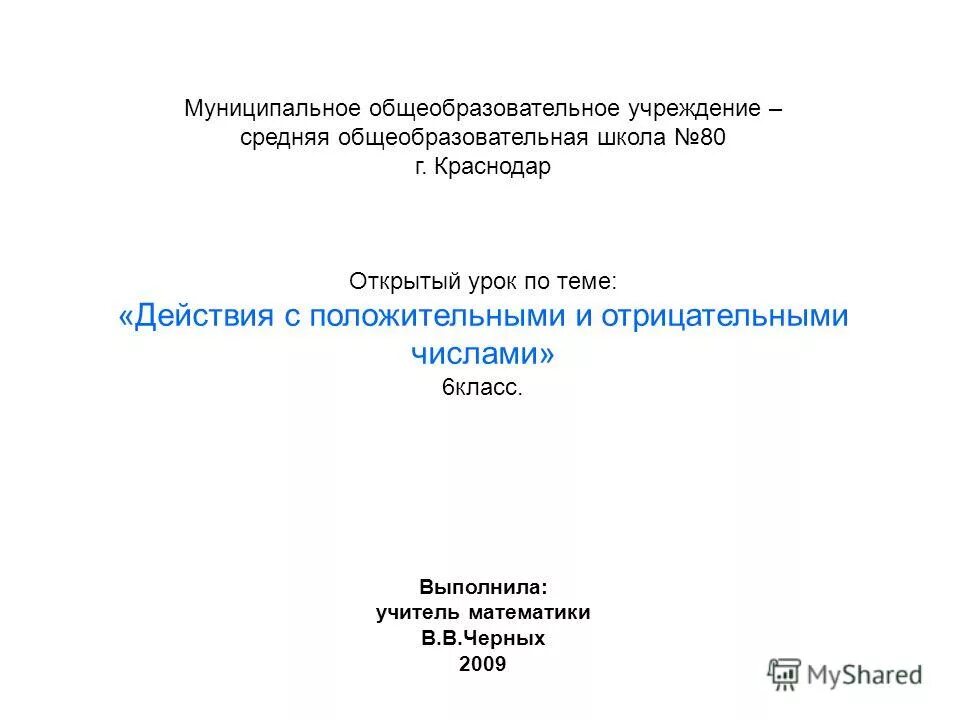 Муниципальное общеобразовательное учреждение – средняя общеобразовательная школа №80
г. Краснодар

Открытый урок по теме:
«Действия с положительными и отрицательными числами»
6класс.

Выполнила:
учитель математики
В.В.Черных
2009

MyShared